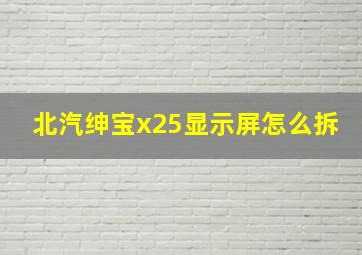 北汽绅宝x25显示屏怎么拆